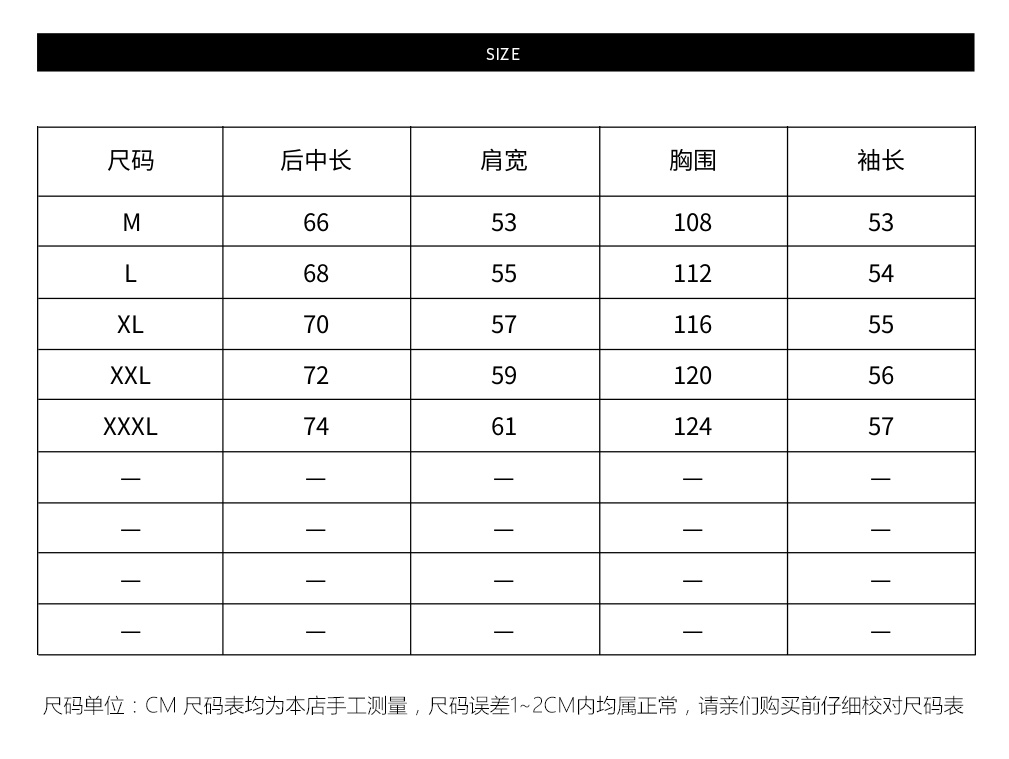 SIZE

| 尺码 | 后中长 | 肩宽 | 胸围 | 袖长 |
|---|---|---|---|---|
| M | 66 | 53 | 108 | 53 |
| L | 68 | 55 | 112 | 54 |
| XL | 70 | 57 | 116 | 55 |
| XXL | 72 | 59 | 120 | 56 |
| XXXL | 74 | 61 | 124 | 57 |
| — | — | — | — | — |
| — | — | — | — | — |
| — | — | — | — | — |
| — | — | — | — | — |

尺码单位：CM 尺码表均为本店手工测量，尺码误差1~2CM内均属正常，请亲们购买前仔细校对尺码表